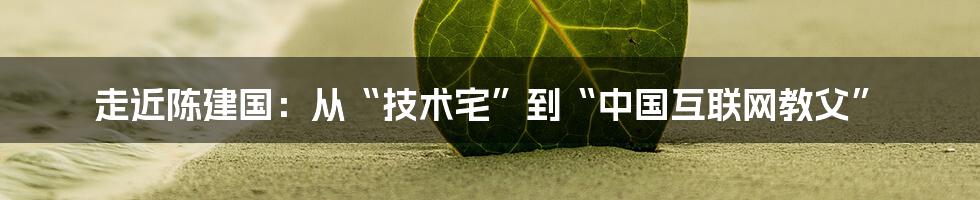 走近陈建国：从“技术宅”到“中国互联网教父”